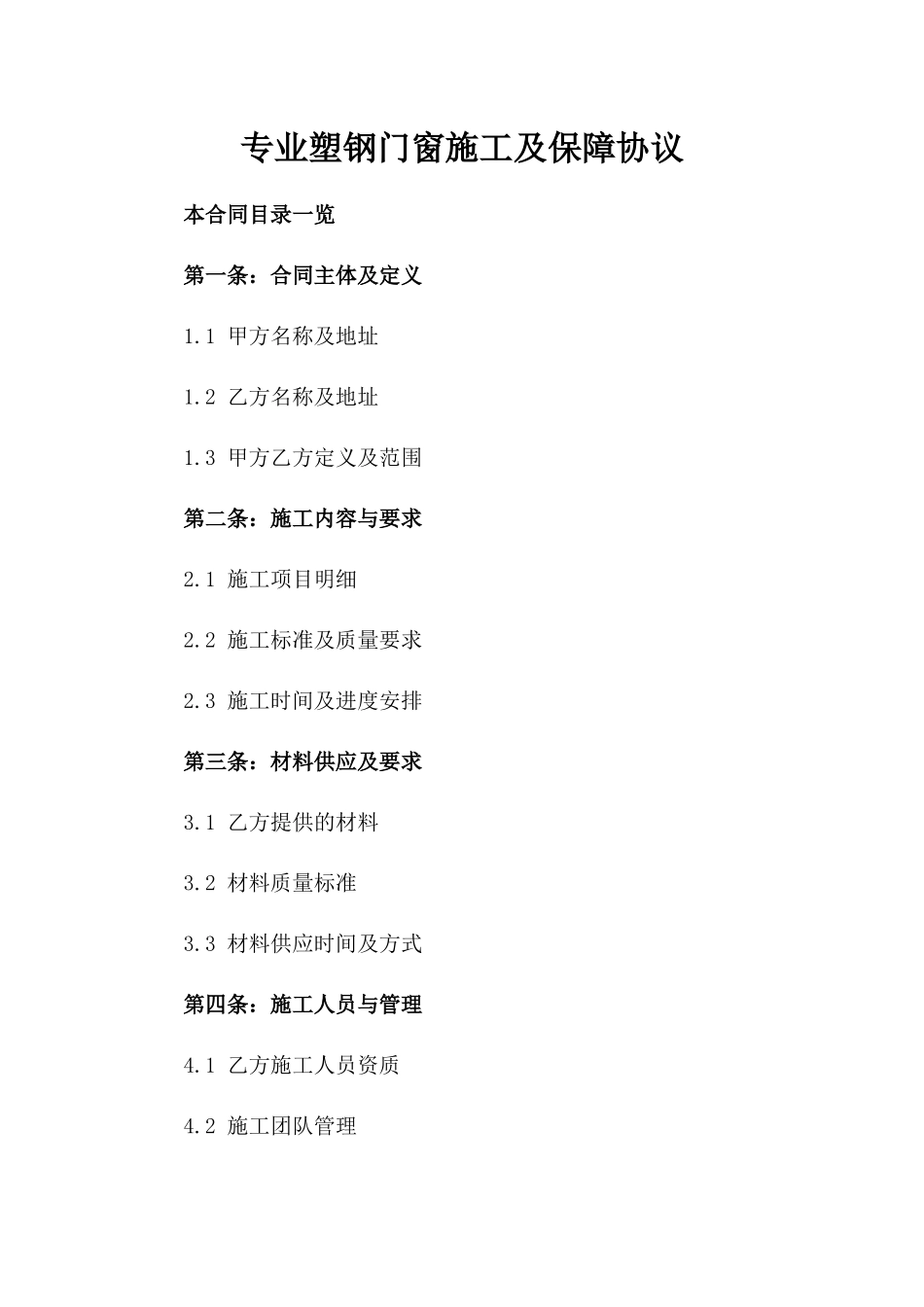 专业塑钢门窗施工及保障协议

本合同目录一览

第一条：合同主体及定义

1.1 甲方名称及地址

1.2 乙方名称及地址

1.3 甲方乙方定义及范围

第二条：施工内容与要求

2.1 施工项目明细

2.2 施工标准及质量要求

2.3 施工时间及进度安排

第三条：材料供应及要求

3.1 乙方提供的材料

3.2 材料质量标准

3.3 材料供应时间及方式

第四条：施工人员与管理

4.1 乙方施工人员资质

4.2 施工团队管理